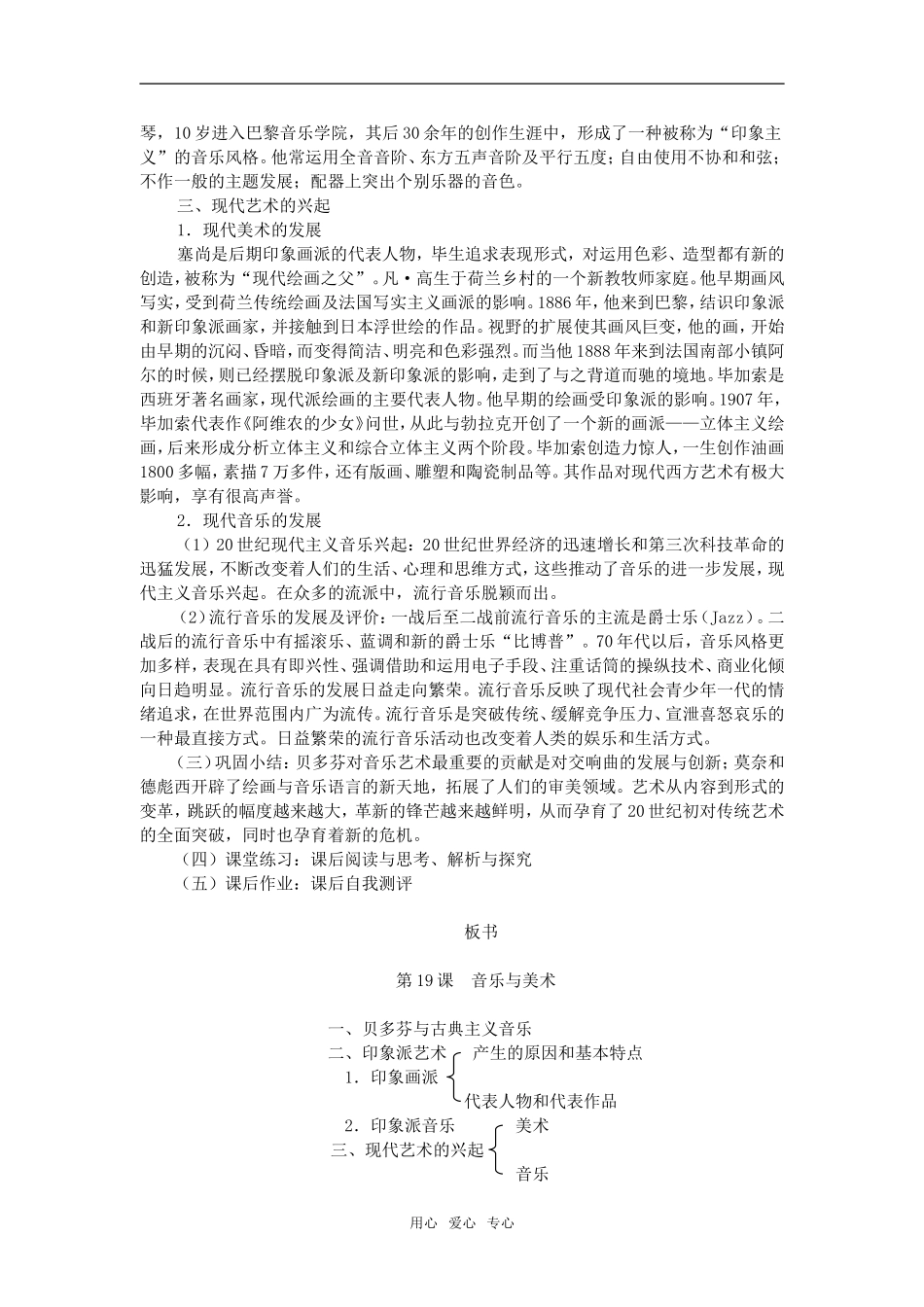 琴，10岁进入巴黎音乐学院，其后30余年的创作生涯中，形成了一种被称为“印象主义”的音乐风格。他常运用全音音阶、东方五声音阶及平行五度；自由使用不协和和弦；不作一般的主题发展；配器上突出个别乐器的音色。

三、现代艺术的兴起

1．现代美术的发展

塞尚是后期印象画派的代表人物，毕生追求表现形式，对运用色彩、造型都有新的创造，被称为“现代绘画之父”。凡·高生于荷兰乡村的一个新教牧师家庭。他早期画风写实，受到荷兰传统绘画及法国写实主义画派的影响。1886年，他来到巴黎，结识印象派和新印象派画家，并接触到日本浮世绘的作品。视野的扩展使其画风巨变，他的画，开始由早期的沉闷、昏暗，而变得简洁、明亮和色彩强烈。而当他1888年来到法国南部小镇阿尔的时候，则已经摆脱印象派及新印象派的影响，走到了与之背道而驰的境地。毕加索是西班牙著名画家，现代派绘画的主要代表人物。他早期的绘画受印象派的影响。1907年，毕加索代表作《阿维农的少女》问世，从此与勃拉克开创了一个新的画派——立体主义绘画，后来形成分析立体主义和综合立体主义两个阶段。毕加索创造力惊人，一生创作油画1800多幅，素描7万多件，还有版画、雕塑和陶瓷制品等。其作品对现代西方艺术有极大影响，享有很高声誉。

2．现代音乐的发展

（1）20世纪现代主义音乐兴起：20世纪世界经济的迅速增长和第三次科技革命的迅猛发展，不断改变着人们的生活、心理和思维方式，这些推动了音乐的进一步发展，现代主义音乐兴起。在众多的流派中，流行音乐脱颖而出。

（2）流行音乐的发展及评价：一战后至二战前流行音乐的主流是爵士乐（Jazz）。二战后的流行音乐中有摇滚乐、蓝调和新的爵士乐“比博普”。70年代以后，音乐风格更加多样，表现在具有即兴性、强调借助和运用电子手段、注重话筒的操纵技术、商业化倾向日趋明显。流行音乐的发展日益走向繁荣。流行音乐反映了现代社会青少年一代的情绪追求，在世界范围内广为流传。流行音乐是突破传统、缓解竞争压力、宣泄喜怒哀乐的一种最直接方式。日益繁荣的流行音乐活动也改变着人类的娱乐和生活方式。

（三）巩固小结：贝多芬对音乐艺术最重要的贡献是对交响曲的发展与创新；莫奈和德彪西开辟了绘画与音乐语言的新天地，拓展了人们的审美领域。艺术从内容到形式的变革，跳跃的幅度越来越大，革新的锋芒越来越鲜明，从而孕育了20世纪初对传统艺术的全面突破，同时也孕育着新的危机。

（四）课堂练习：课后阅读与思考、解析与探究

（五）课后作业：课后自我测评

板书

第19课　音乐与美术

一、贝多芬与古典主义音乐
二、印象派艺术
1．印象画派
产生的原因和基本特点
代表人物和代表作品
2．印象派音乐
三、现代艺术的兴起
美术
音乐

用心　爱心　专心